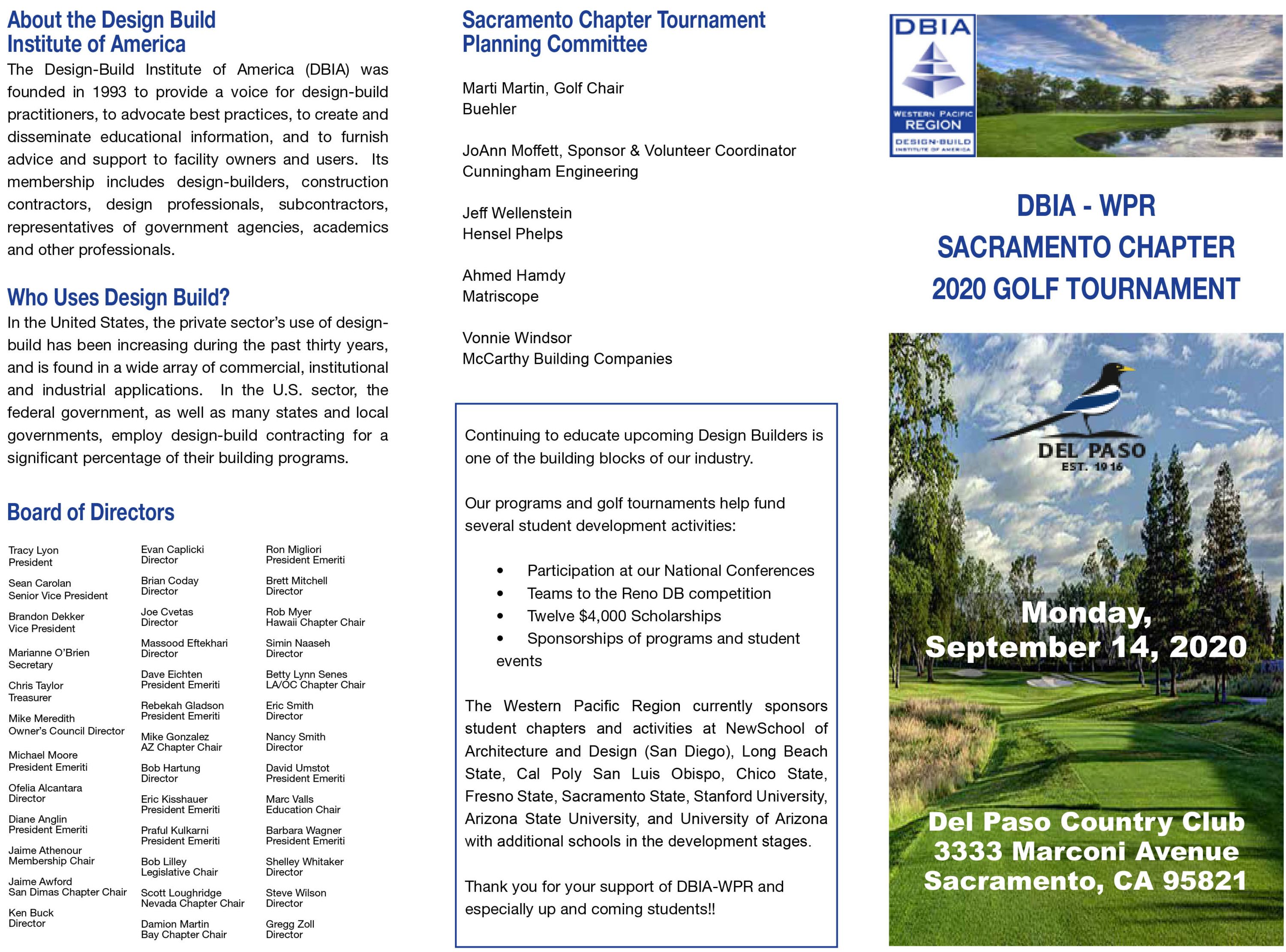 About the Design Build Institute of America

The Design-Build Institute of America (DBIA) was founded in 1993 to provide a voice for design-build practitioners, to advocate best practices, to create and disseminate educational information, and to furnish advice and support to facility owners and users. Its membership includes design-builders, construction contractors, design professionals, subcontractors, representatives of government agencies, academics and other professionals.

Who Uses Design Build?

In the United States, the private sector's use of design-build has been increasing during the past thirty years, and is found in a wide array of commercial, institutional and industrial applications. In the U.S. sector, the federal government, as well as many states and local governments, employ design-build contracting for a significant percentage of their building programs.

Board of Directors

Tracy Lyon
President

Sean Carolan
Senior Vice President

Brandon Dekker
Vice President

Marianne O'Brien
Secretary

Chris Taylor
Treasurer

Mike Meredith
Owner's Council Director

Michael Moore
President Emeriti

Ofelia Alcantara
Director

Diane Anglin
President Emeriti

Jaime Athenour
Membership Chair

Jaime Awford
San Dimas Chapter Chair

Ken Buck
Director

Evan Caplicki
Director

Brian Coday
Director

Joe Cvetas
Director

Massood Eftekhari
Director

Dave Eichten
President Emeriti

Rebekah Gladson
President Emeriti

Mike Gonzalez
AZ Chapter Chair

Bob Hartung
Director

Eric Kisshauer
President Emeriti

Praful Kulkarni
President Emeriti

Bob Lilley
Legislative Chair

Scott Loughridge
Nevada Chapter Chair

Damion Martin
Bay Chapter Chair

Ron Migliori
President Emeriti

Brett Mitchell
Director

Rob Myer
Hawaii Chapter Chair

Simin Naaseh
Director

Betty Lynn Senes
LA/OC Chapter Chair

Eric Smith
Director

Nancy Smith
Director

David Umstot
President Emeriti

Marc Valls
Education Chair

Barbara Wagner
President Emeriti

Shelley Whitaker
Director

Steve Wilson
Director

Gregg Zoll
Director

Sacramento Chapter Tournament Planning Committee

Marti Martin, Golf Chair
Buehler

JoAnn Moffett, Sponsor & Volunteer Coordinator
Cunningham Engineering

Jeff Wellenstein
Hensel Phelps

Ahmed Hamdy
Matriscope

Vonnie Windsor
McCarthy Building Companies

Continuing to educate upcoming Design Builders is one of the building blocks of our industry.

Our programs and golf tournaments help fund several student development activities:

• Participation at our National Conferences
• Teams to the Reno DB competition
• Twelve $4,000 Scholarships
• Sponsorships of programs and student events

The Western Pacific Region currently sponsors student chapters and activities at NewSchool of Architecture and Design (San Diego), Long Beach State, Cal Poly San Luis Obispo, Chico State, Fresno State, Sacramento State, Stanford University, Arizona State University, and University of Arizona with additional schools in the development stages.

Thank you for your support of DBIA-WPR and especially up and coming students!!

DBIA
WESTERN PACIFIC REGION
DESIGN-BUILD INSTITUTE OF AMERICA

DBIA - WPR
SACRAMENTO CHAPTER
2020 GOLF TOURNAMENT

DEL PASO
EST. 1916

Monday,
September 14, 2020

Del Paso Country Club
3333 Marconi Avenue
Sacramento, CA 95821